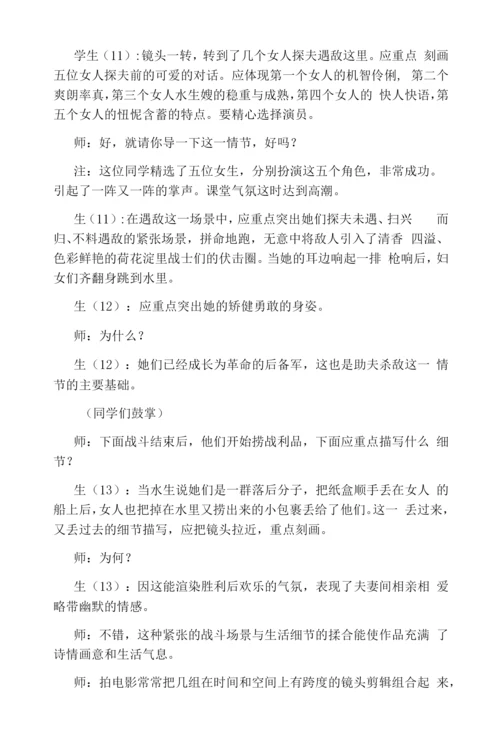 学生（11）：镜头一转，转到了几个女人探夫遇敌这里。应重点 刻画五位女人探夫前的可爱的对话。应体现第一个女人的机智伶俐， 第二个爽朗率真，第三个女人水生嫂的稳重与成熟，第四个女人的 快人快语，第五个女人的忸怩含蓄的特点。要精心选择演员。

师：好，就请你导一下这一情节，好吗？

注：这位同学精选了五位女生，分别扮演这五个角色，非常成功。引起了一阵又一阵的掌声。课堂气氛这时达到高潮。

生（11）：在遇敌这一场景中，应重点突出她们探夫未遇、扫兴 而归、不料遇敌的紧张场景，拼命地跑，无意中将敌人引入了清香 四溢、色彩鲜艳的荷花淀里战士们的伏击圈。当她的耳边响起一排 枪响后，妇女们齐翻身跳到水里。

生（12）：应重点突出她的矫健勇敢的身姿。

师：为什么？

生（12）：她们已经成长为革命的后备军，这也是助夫杀敌这一 情节的主要基础。

（同学们鼓掌）

师：下面战斗结束后，他们开始捞战利品，下面应重点描写什么 细节？

生（13）：当水生说她们是一群落后分子，把纸盒顺手丢在女人 的船上后，女人也把掉在水里又捞出来的小包裹丢给了他们。这一 丢过来，又丢过去的细节描写，应把镜头拉近，重点刻画。

师：为何？

生（13）：因这能渲染胜利后欢乐的气氛，表现了夫妻间相亲相 爱略带幽默的情感。

师：不错，这种紧张的战斗场景与生活细节的揉合能使作品充满 了诗情画意和生活气息。

师：拍电影常常把几组在时间和空间上有跨度的镜头剪辑组合起 来，